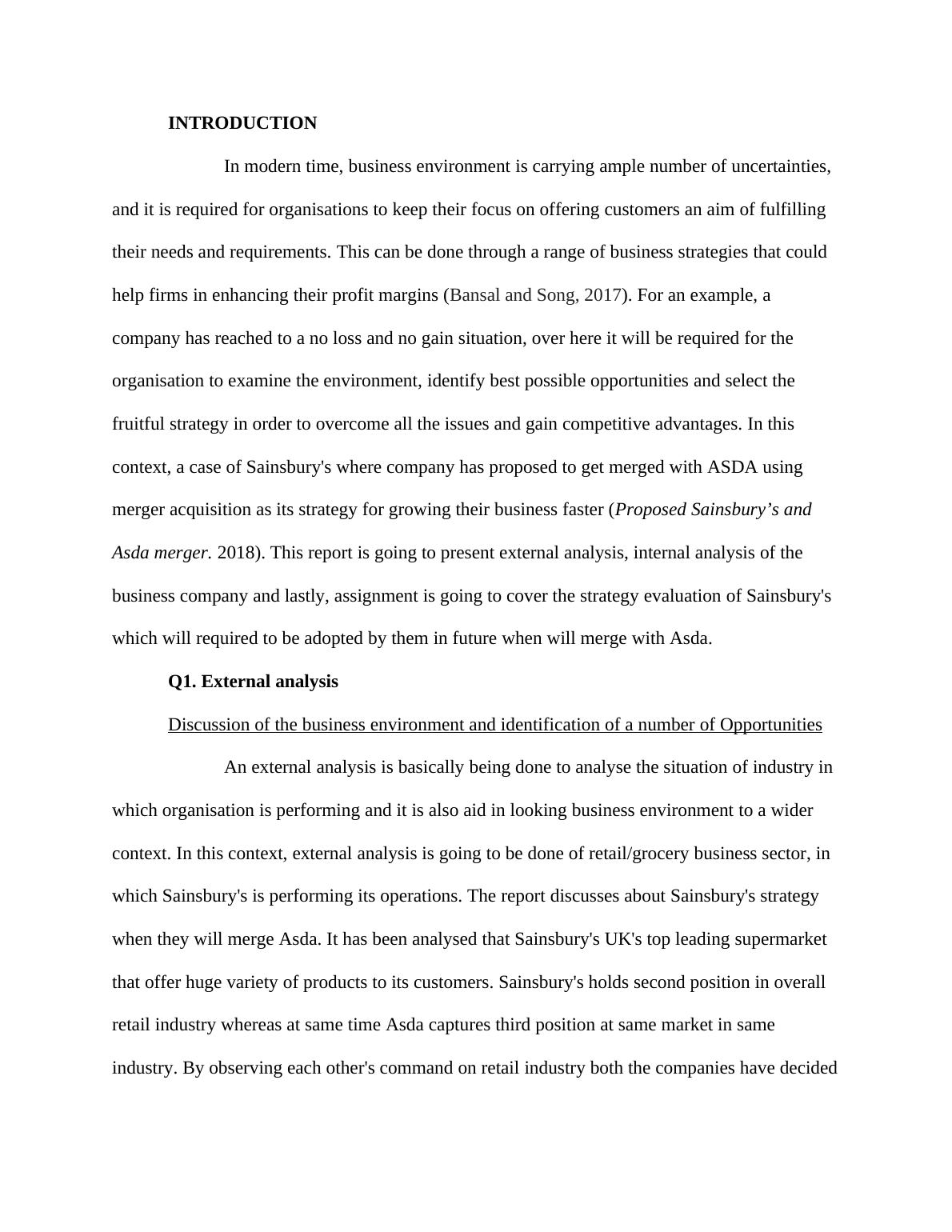 INTRODUCTION

In modern time, business environment is carrying ample number of uncertainties, and it is required for organisations to keep their focus on offering customers an aim of fulfilling their needs and requirements. This can be done through a range of business strategies that could help firms in enhancing their profit margins (Bansal and Song, 2017). For an example, a company has reached to a no loss and no gain situation, over here it will be required for the organisation to examine the environment, identify best possible opportunities and select the fruitful strategy in order to overcome all the issues and gain competitive advantages. In this context, a case of Sainsbury's where company has proposed to get merged with ASDA using merger acquisition as its strategy for growing their business faster (Proposed Sainsbury’s and Asda merger. 2018). This report is going to present external analysis, internal analysis of the business company and lastly, assignment is going to cover the strategy evaluation of Sainsbury's which will required to be adopted by them in future when will merge with Asda.

Q1. External analysis

Discussion of the business environment and identification of a number of Opportunities

An external analysis is basically being done to analyse the situation of industry in which organisation is performing and it is also aid in looking business environment to a wider context. In this context, external analysis is going to be done of retail/grocery business sector, in which Sainsbury's is performing its operations. The report discusses about Sainsbury's strategy when they will merge Asda. It has been analysed that Sainsbury's UK's top leading supermarket that offer huge variety of products to its customers. Sainsbury's holds second position in overall retail industry whereas at same time Asda captures third position at same market in same industry. By observing each other's command on retail industry both the companies have decided